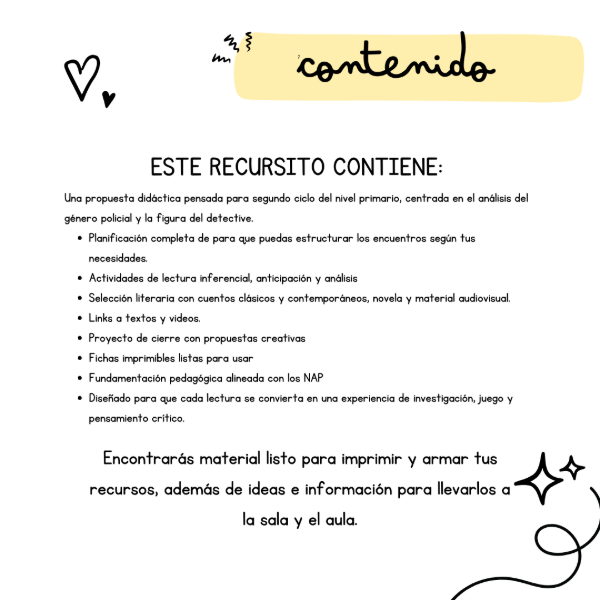 contenido

ESTE RECURSITO CONTIENE:

Una propuesta didáctica pensada para segundo ciclo del nivel primario, centrada en el análisis del género policial y la figura del detective.

- Planificación completa de para que puedas estructurar los encuentros según tus necesidades.
- Actividades de lectura inferencial, anticipación y análisis
- Selección literaria con cuentos clásicos y contemporáneos, novela y material audiovisual.
- Links a textos y videos.
- Proyecto de cierre con propuestas creativas
- Fichas imprimibles listas para usar
- Fundamentación pedagógica alineada con los NAP
- Diseñado para que cada lectura se convierta en una experiencia de investigación, juego y pensamiento crítico.

Encontrarás material listo para imprimir y armar tus recursos, además de ideas e información para llevarlos a la sala y el aula.